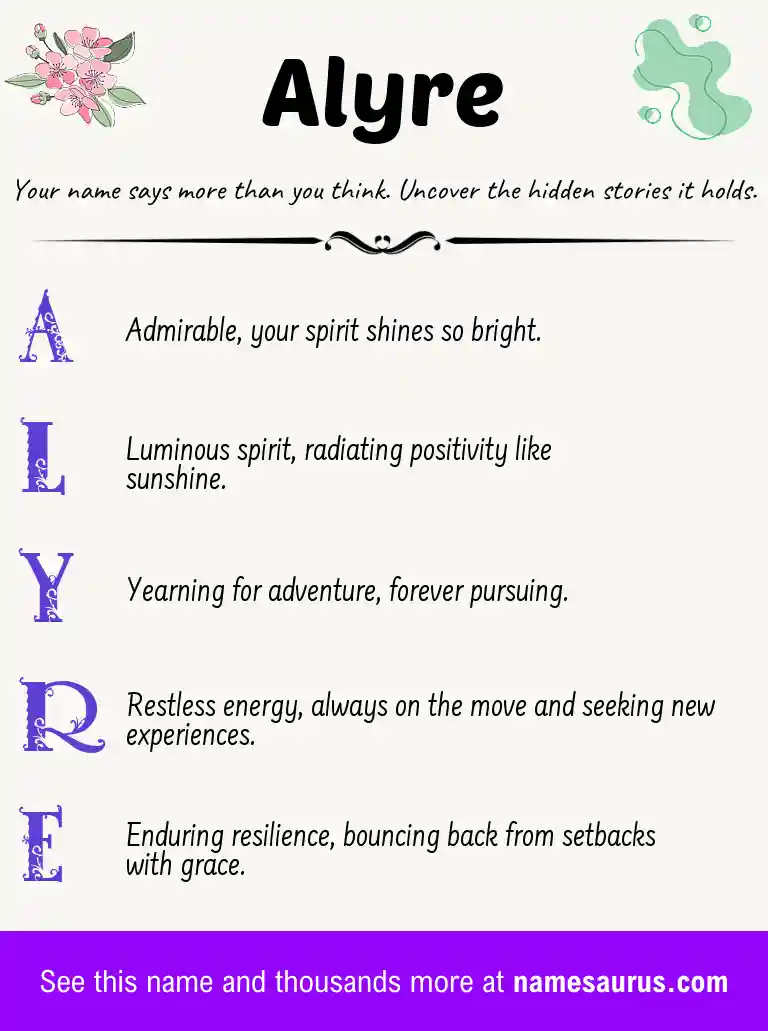 Alyre

Your name says more than you think. Uncover the hidden stories it holds.

A Admirable, your spirit shines so bright.

L Luminous spirit, radiating positivity like sunshine.

Y Yearning for adventure, forever pursuing.

R Restless energy, always on the move and seeking new experiences.

E Enduring resilience, bouncing back from setbacks with grace.

See this name and thousands more at namesaurus.com